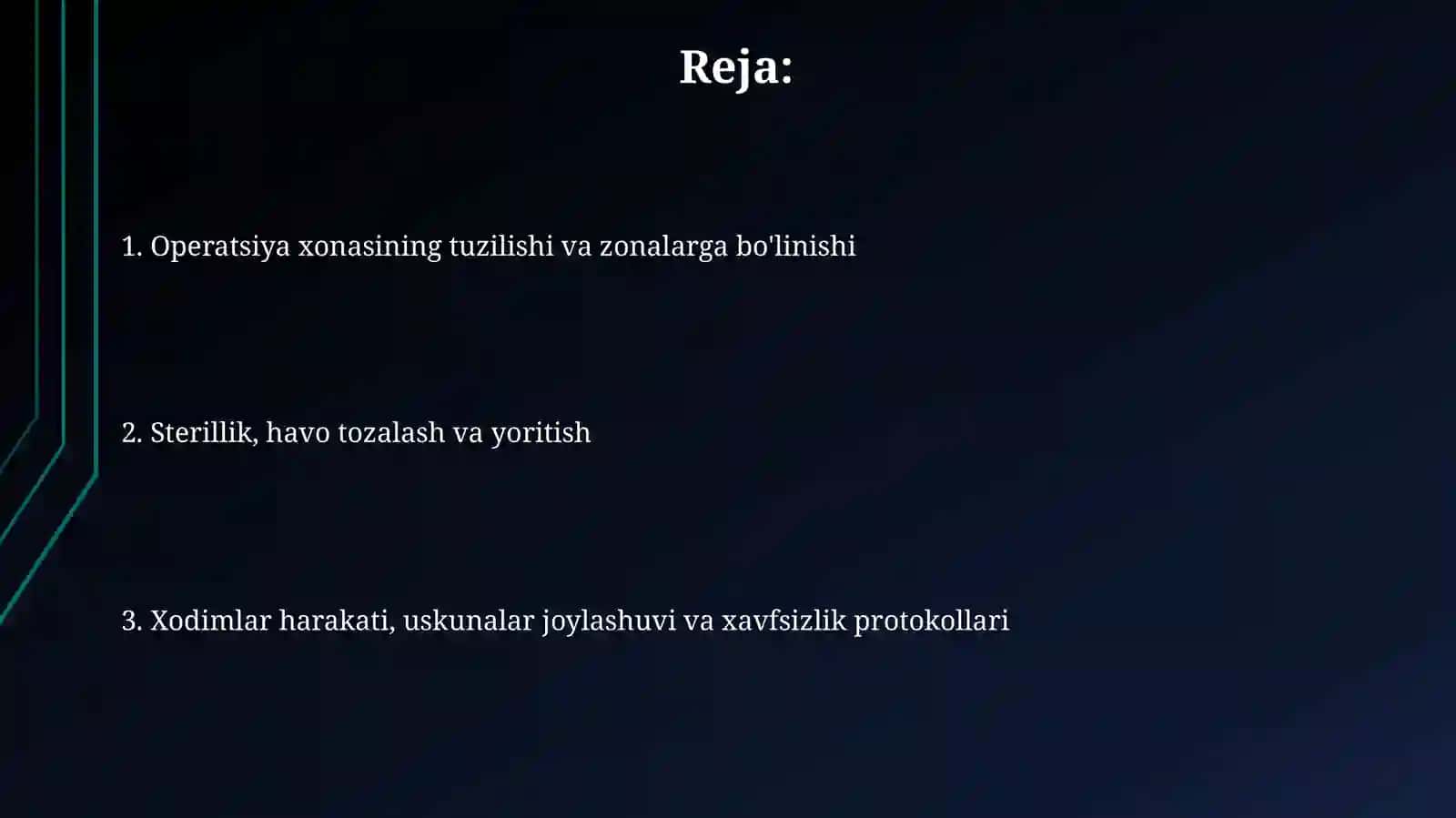 Reja:

1. Operatsiya xonasining tuzilishi va zonalarga bo'linishi

2. Sterillik, havo tozalash va yoritish

3. Xodimlar harakati, uskunalar joylashuvi va xavfsizlik protokollari